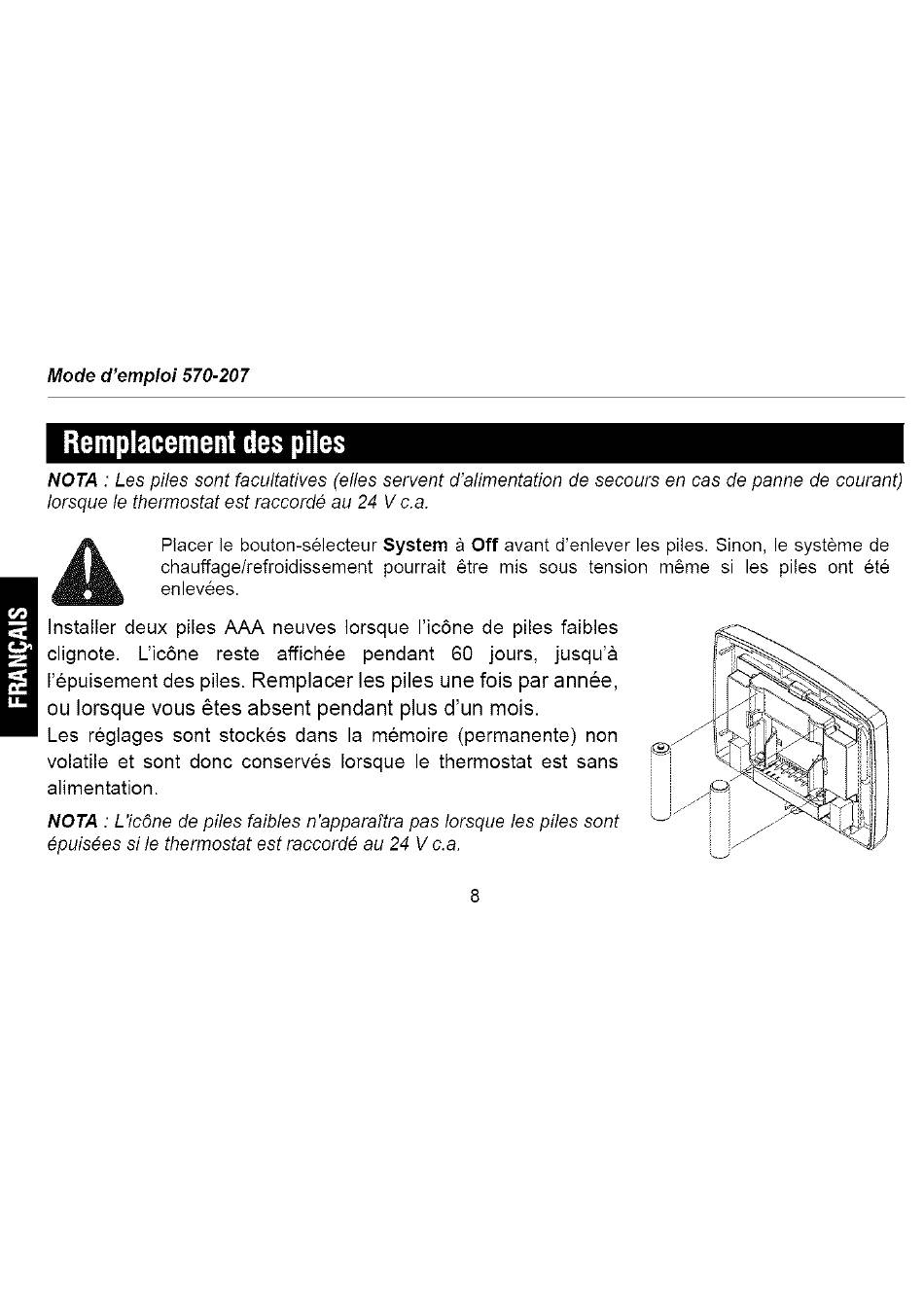 Mode d'emploi 570-207

Remplacement des piles

NOTA : Les piles sont facultatives (elles servent d'alimentation de secours en cas de panne de courant) lorsque le thermostat est raccordé au 24 V c.a.

Placer le bouton-sélecteur System à Off avant d'enlever les piles. Sinon, le système de chauffage/refroidissement pourrait être mis sous tension même si les piles ont été enlevées.

FRANÇAIS

Installer deux piles AAA neuves lorsque l'icône de piles faibles clignote. L'icône reste affichée pendant 60 jours, jusqu'à l'épuisement des piles. Remplacer les piles une fois par année, ou lorsque vous êtes absent pendant plus d'un mois.
Les réglages sont stockés dans la mémoire (permanente) non volatile et sont donc conservés lorsque le thermostat est sans alimentation.

NOTA : L'icône de piles faibles n'apparaîtra pas lorsque les piles sont épuisées si le thermostat est raccordé au 24 V c.a.

8